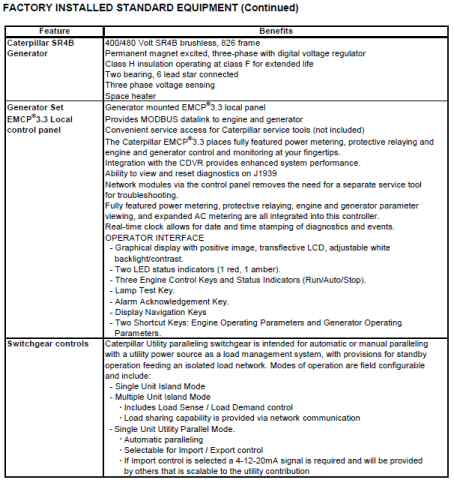 FACTORY INSTALLED STANDARD EQUIPMENT (Continued)

| Feature | Benefits |
|---|---|
| Caterpillar SR4B Generator | 400/480 Volt SR4B brushless, 826 frame<br>Permanent magnet excited, three-phase with digital voltage regulator<br>Class H insulation operating at class F for extended life<br>Two bearing, 6 lead star connected<br>Three phase voltage sensing<br>Space heater |
| Generator Set EMCP$^{®}$3.3 Local control panel | Generator mounted EMCP$^{®}$3.3 local panel<br>Provides MODBUS datalink to engine and generator<br>Convenient service access for Caterpillar service tools (not included)<br>The Caterpillar EMCP$^{®}$3.3 places fully featured power metering, protective relaying and engine and generator control and monitoring at your fingertips.<br>Integration with the CDVR provides enhanced system performance.<br>Ability to view and reset diagnostics on J1939<br>Network modules via the control panel removes the need for a separate service tool for troubleshooting.<br>Fully featured power metering, protective relaying, engine and generator parameter viewing, and expanded AC metering are all integrated into this controller.<br>Real-time clock allows for date and time stamping of diagnostics and events.<br>OPERATOR INTERFACE<br>- Graphical display with positive image, transflective LCD, adjustable white backlight/contrast.<br>- Two LED status indicators (1 red, 1 amber).<br>- Three Engine Control Keys and Status Indicators (Run/Auto/Stop).<br>- Lamp Test Key.<br>- Alarm Acknowledgement Key.<br>- Display Navigation Keys<br>- Two Shortcut Keys: Engine Operating Parameters and Generator Operating Parameters. |
| Switchgear controls | Caterpillar Utility paralleling switchgear is intended for automatic or manual paralleling with a utility power source as a load management system, with provisions for standby operation feeding an isolated load network. Modes of operation are field configurable and include:<br>- Single Unit Island Mode<br>- Multiple Unit Island Mode<br>· Includes Load Sense / Load Demand control<br>· Load sharing capability is provided via network communication<br>- Single Unit Utility Parallel Mode.<br>· Automatic paralleling<br>· Selectable for Import / Export control<br>· If import control is selected a 4-12-20mA signal is required and will be provided by others that is scalable to the utility contribution |